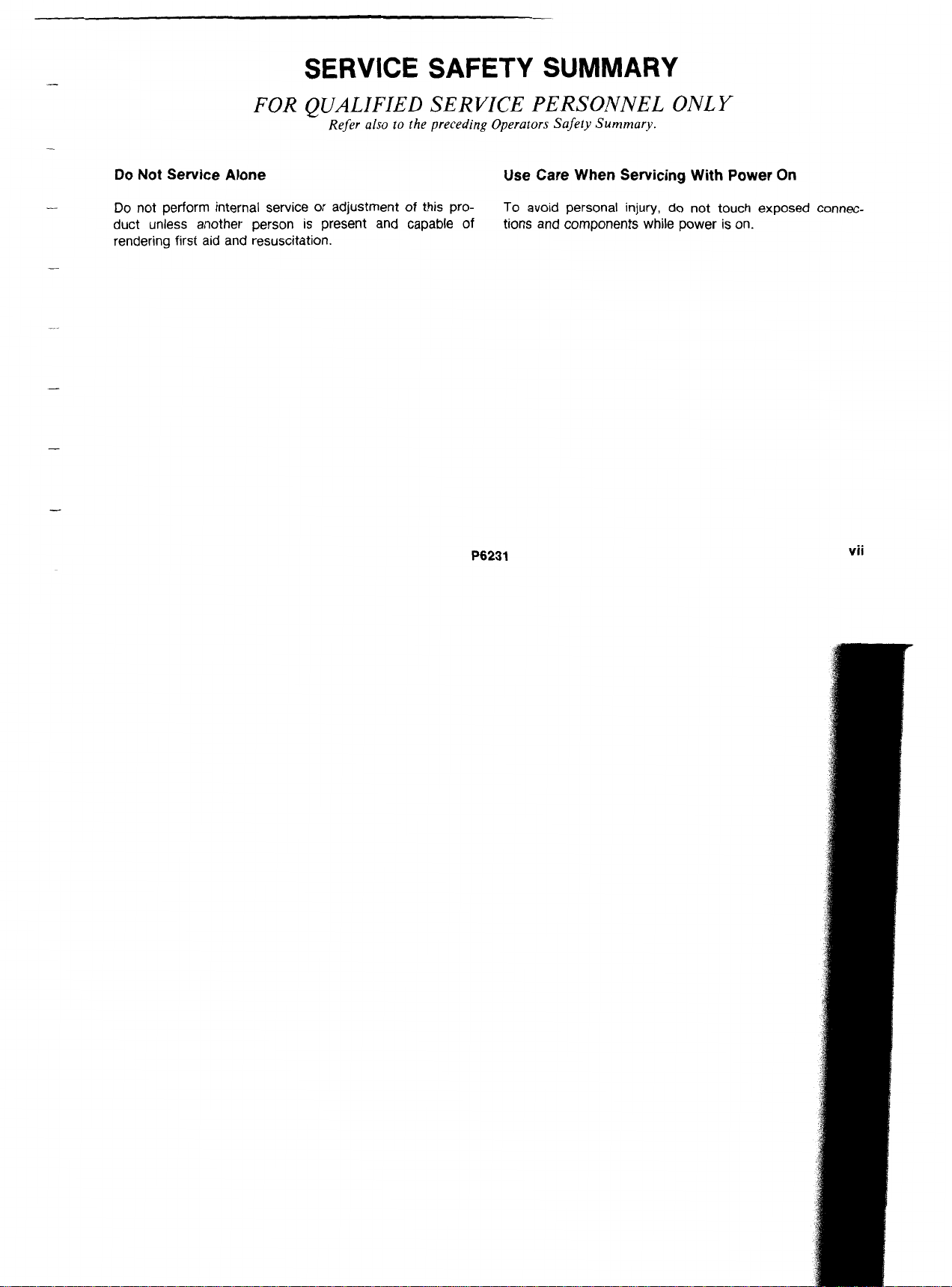 SERVICE SAFETY SUMMARY

FOR QUALIFIED SERVICE PERSONNEL ONLY

Refer also to the preceding Operators Safety Summary.

Do Not Service Alone

Do not perform internal service or adjustment of this product unless another person is present and capable of rendering first aid and resuscitation.

Use Care When Servicing With Power On

To avoid personal injury, do not touch exposed connections and components while power is on.

P6231

vii